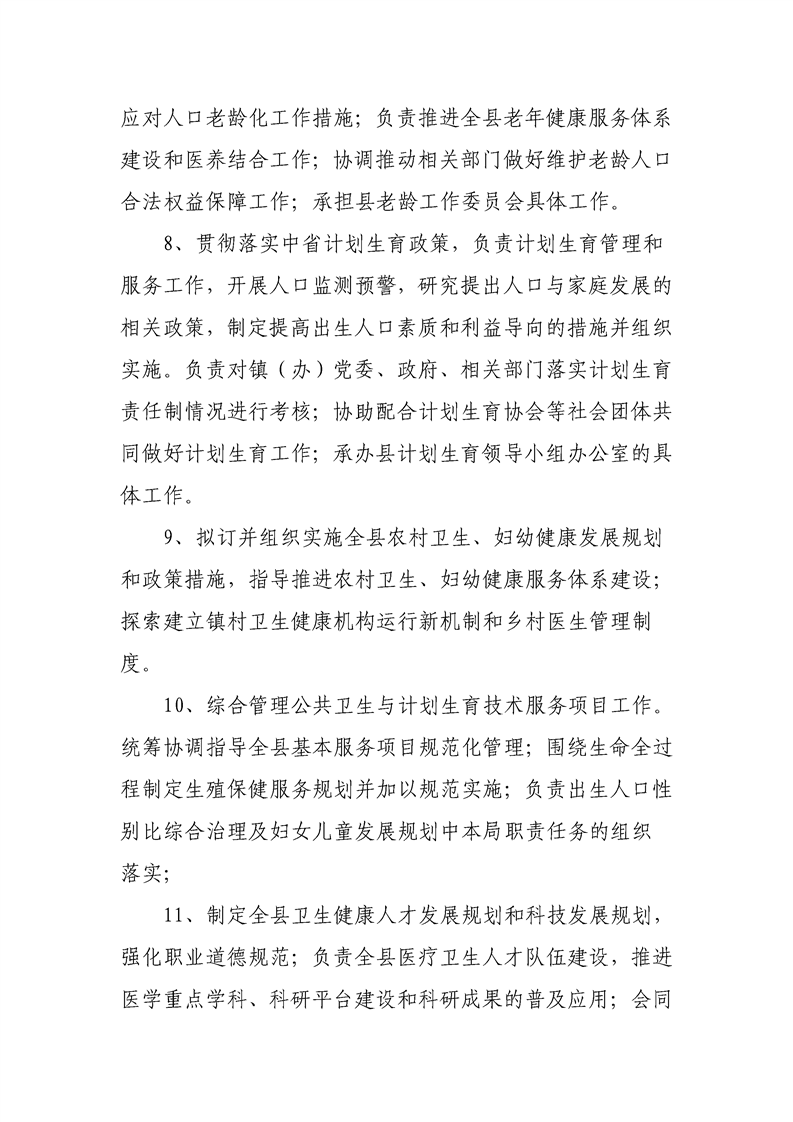 应对人口老龄化工作措施；负责推进全县老年健康服务体系建设和医养结合工作；协调推动相关部门做好维护老龄人口合法权益保障工作；承担县老龄工作委员会具体工作。

8、贯彻落实中省计划生育政策，负责计划生育管理和服务工作，开展人口监测预警，研究提出人口与家庭发展的相关政策，制定提高出生人口素质和利益导向的措施并组织实施。负责对镇（办）党委、政府、相关部门落实计划生育责任制情况进行考核；协助配合计划生育协会等社会团体共同做好计划生育工作；承办县计划生育领导小组办公室的具体工作。

9、拟订并组织实施全县农村卫生、妇幼健康发展规划和政策措施，指导推进农村卫生、妇幼健康服务体系建设；探索建立镇村卫生健康机构运行新机制和乡村医生管理制度。

10、综合管理公共卫生与计划生育技术服务项目工作。统筹协调指导全县基本服务项目规范化管理；围绕生命全过程制定生殖保健服务规划并加以规范实施；负责出生人口性别比综合治理及妇女儿童发展规划中本局职责任务的组织落实；

11、制定全县卫生健康人才发展规划和科技发展规划，强化职业道德规范；负责全县医疗卫生人才队伍建设，推进医学重点学科、科研平台建设和科研成果的普及应用；会同